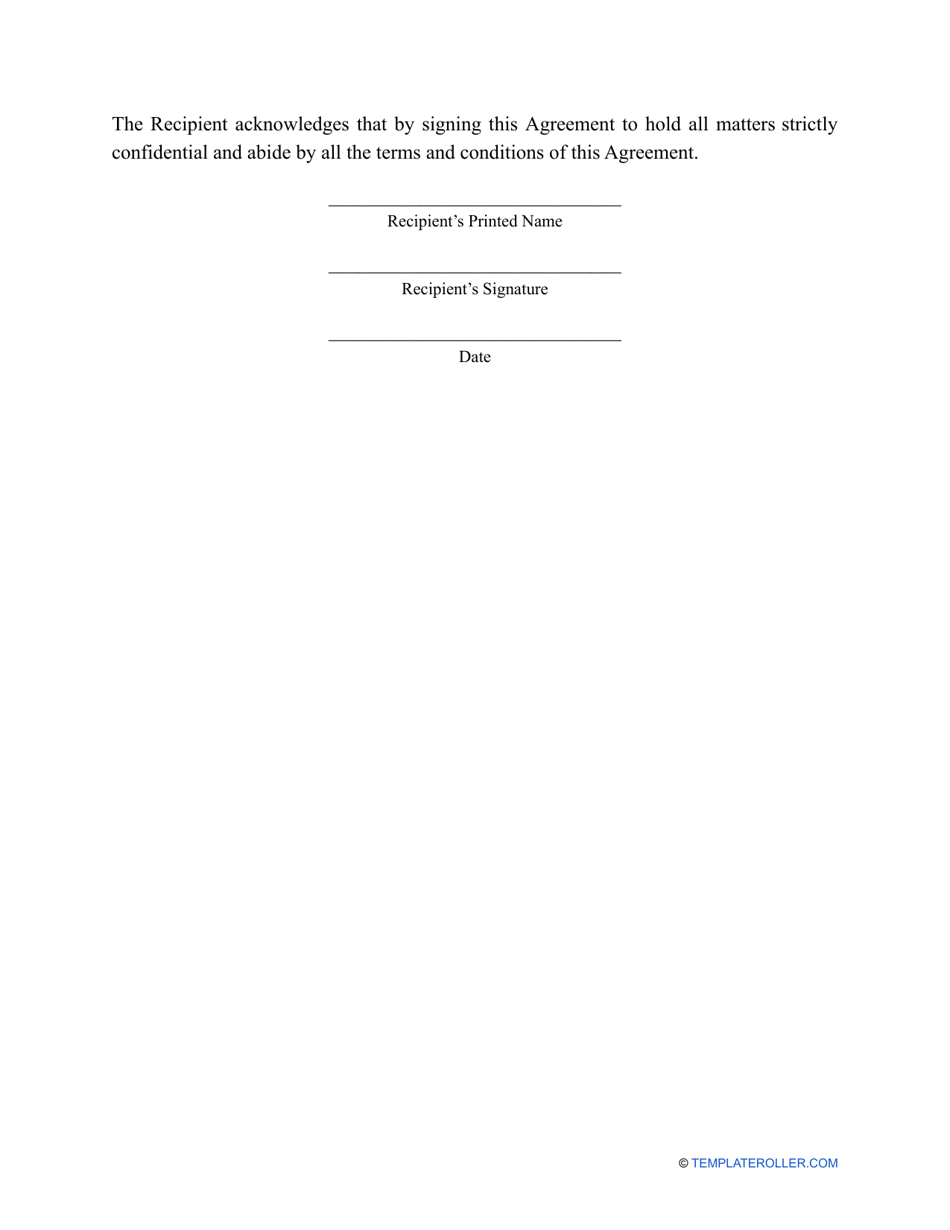 The Recipient acknowledges that by signing this Agreement to hold all matters strictly confidential and abide by all the terms and conditions of this Agreement.

___________________________________
Recipient’s Printed Name

___________________________________
Recipient’s Signature

___________________________________
Date

© TEMPLATEROLLER.COM